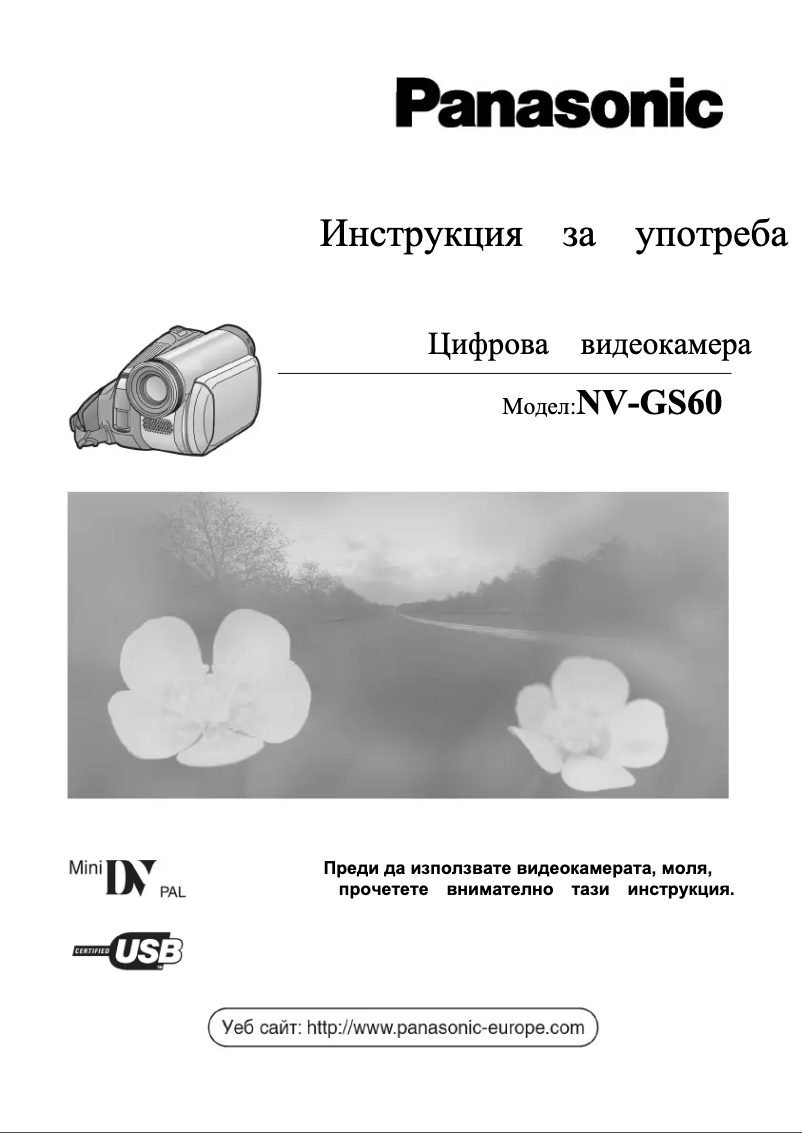 Panasonic

Инструкция за употреба

Цифрова видеокамера

Модел:NV-GS60

Mini DV PAL

Преди да използвате видеокамерата, моля, прочетете внимателно тази инструкция.

CERTIFIED USB

Уеб сайт: http://www.panasonic-europe.com